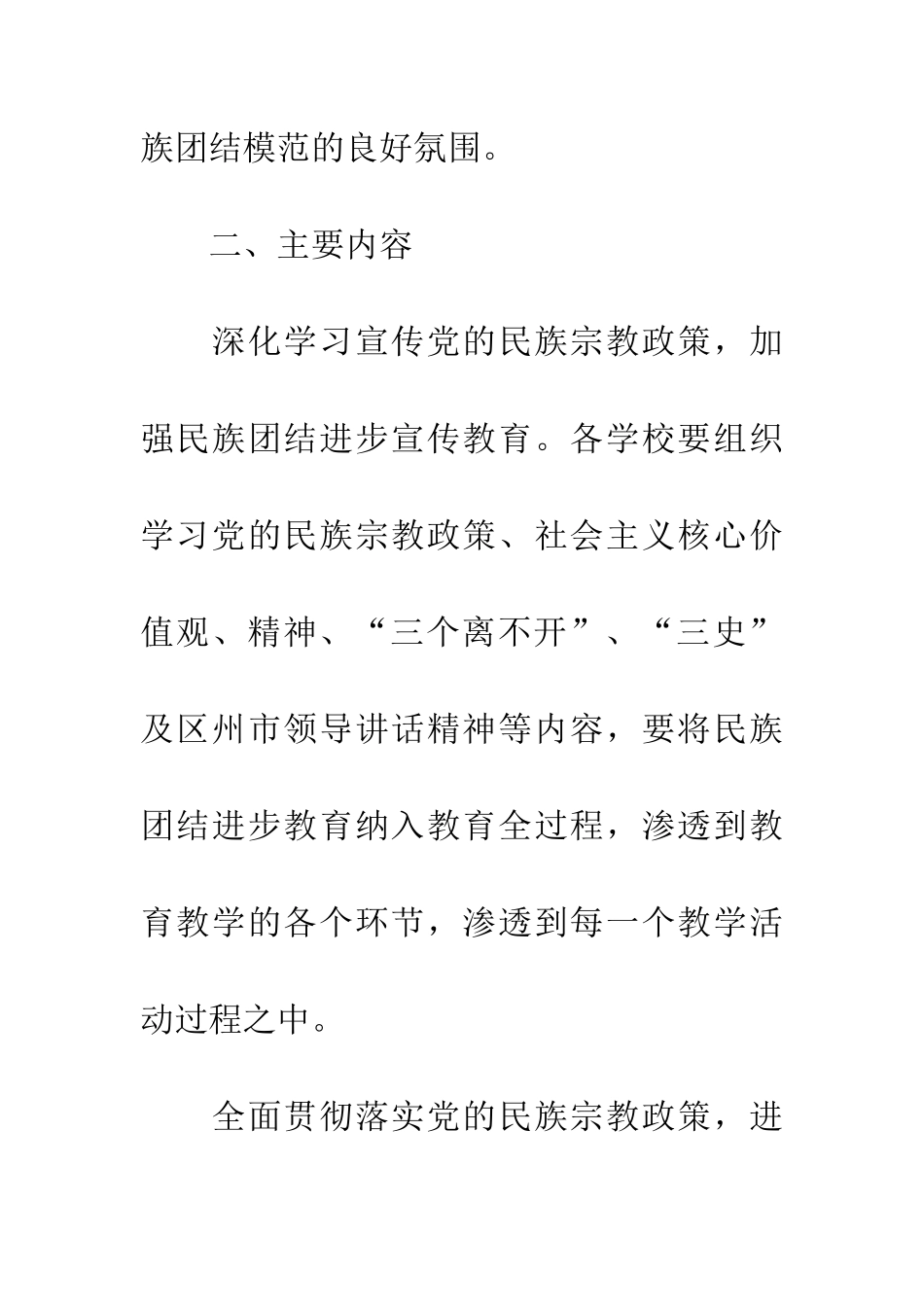 族团结模范的良好氛围。

二、主要内容

深化学习宣传党的民族宗教政策，加强民族团结进步宣传教育。各学校要组织学习党的民族宗教政策、社会主义核心价值观、精神、“三个离不开”、“三史”及区州市领导讲话精神等内容，要将民族团结进步教育纳入教育全过程，渗透到教育教学的各个环节，渗透到每一个教学活动过程之中。

全面贯彻落实党的民族宗教政策，进